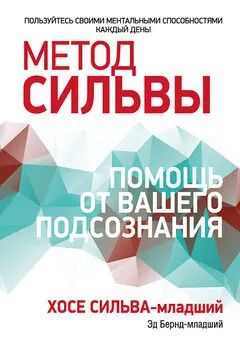 ПОЛЬЗУЙТЕСЬ СВОИМИ МЕНТАЛЬНЫМИ СПОСОБНОСТЯМИ КАЖДЫЙ ДЕНЬ!

МЕТОД СИЛЬВЫ

ПОМОЩЬ ОТ ВАШЕГО ПОДСОЗНАНИЯ

ХОСЕ СИЛЬВА-младший

Эд Бернд-младший